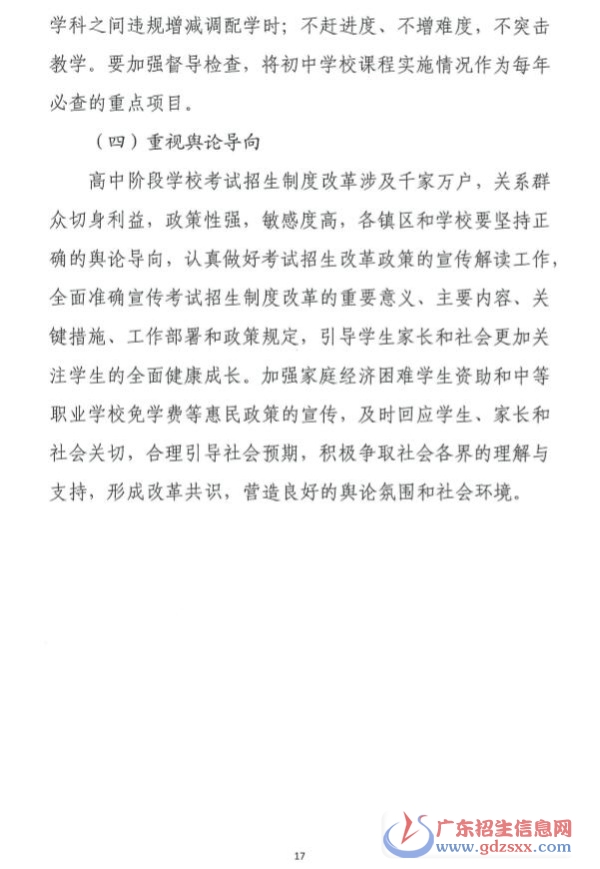 学科之间违规增减调配学时；不赶进度、不增难度，不突击教学。要加强督导检查，将初中学校课程实施情况作为每年必查的重点项目。

（四）重视舆论导向

高中阶段学校考试招生制度改革涉及千家万户，关系群众切身利益，政策性强，敏感度高，各镇区和学校要坚持正确的舆论导向，认真做好考试招生改革政策的宣传解读工作，全面准确宣传考试招生制度改革的重要意义、主要内容、关键措施、工作部署和政策规定，引导学生家长和社会更加关注学生的全面健康成长。加强家庭经济困难学生资助和中等职业学校免学费等惠民政策的宣传，及时回应学生、家长和社会关切，合理引导社会预期，积极争取社会各界的理解与支持，形成改革共识，营造良好的舆论氛围和社会环境。

17

广东招生信息网
www.gdzsxx.com